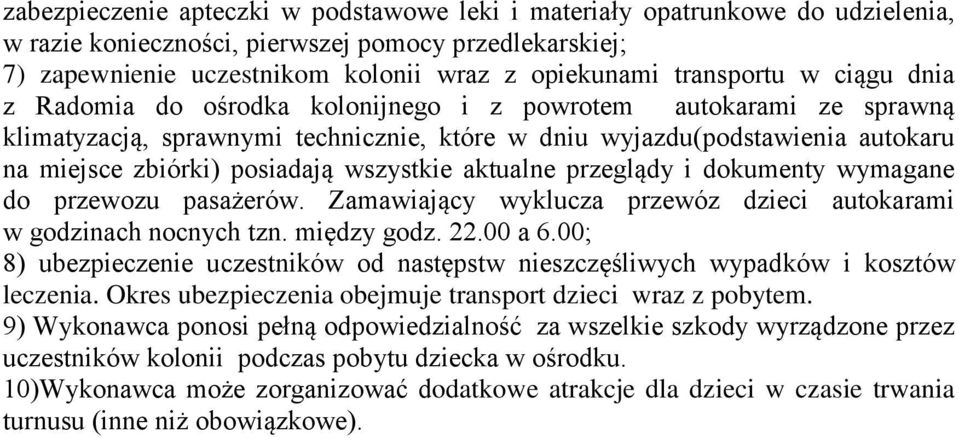 zabezpieczenie apteczki w podstawowe leki i materiały opatrunkowe do udzielenia, w razie konieczności, pierwszej pomocy przedlekarskiej;
7) zapewnienie uczestnikom kolonii wraz z opiekunami transportu w ciągu dnia z Radomia do ośrodka kolonijnego i z powrotem autokarami ze sprawną klimatyzacją, sprawnymi technicznie, które w dniu wyjazdu(podstawienia autokaru na miejsce zbiórki) posiadają wszystkie aktualne przeglądy i dokumenty wymagane do przewozu pasażerów. Zamawiający wyklucza przewóz dzieci autokarami w godzinach nocnych tzn. między godz. 22.00 a 6.00;
8) ubezpieczenie uczestników od następstw nieszczęśliwych wypadków i kosztów leczenia. Okres ubezpieczenia obejmuje transport dzieci wraz z pobytem.
9) Wykonawca ponosi pełną odpowiedzialność za wszelkie szkody wyrządzone przez uczestników kolonii podczas pobytu dziecka w ośrodku.
10)Wykonawca może zorganizować dodatkowe atrakcje dla dzieci w czasie trwania turnusu (inne niż obowiązkowe).